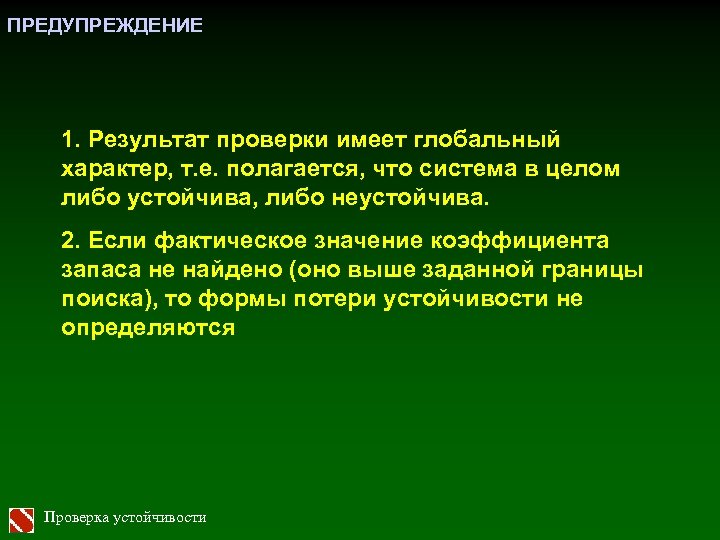 ПРЕДУПРЕЖДЕНИЕ

1. Результат проверки имеет глобальный характер, т.е. полагается, что система в целом либо устойчива, либо неустойчива.

2. Если фактическое значение коэффициента запаса не найдено (оно выше заданной границы поиска), то формы потери устойчивости не определяются

Проверка устойчивости